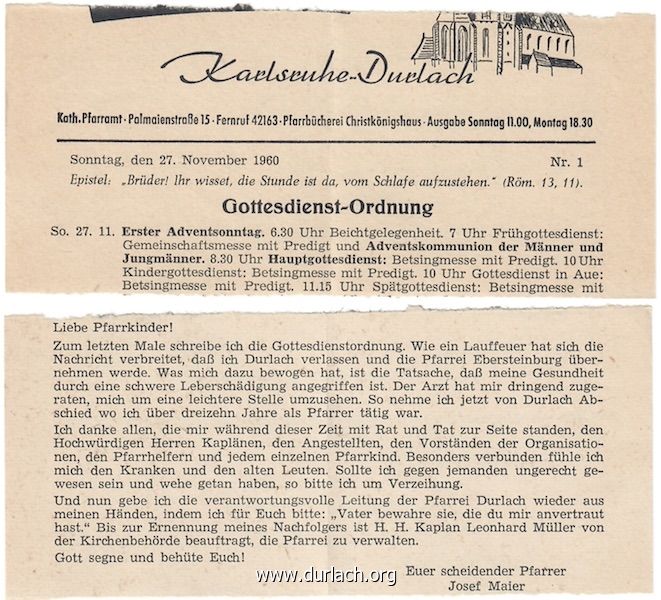 Karlsruhe-Durlach

Kath. Pfarramt · Palmaienstraße 15 · Fernruf 42163 · Pfarrbücherei Christkönigshaus · Ausgabe Sonntag 11.00, Montag 18.30

Sonntag, den 27. November 1960 Nr. 1

Epistel: „Brüder! Ihr wisset, die Stunde ist da, vom Schlafe aufzustehen." (Röm. 13, 11).

Gottesdienst-Ordnung

So. 27. 11. Erster Adventsonntag. 6.30 Uhr Beichtgelegenheit. 7 Uhr Frühgottesdienst: Gemeinschaftsmesse mit Predigt und Adventskommunion der Männer und Jungmänner. 8.30 Uhr Hauptgottesdienst: Betsingmesse mit Predigt. 10 Uhr Kindergottesdienst: Betsingmesse mit Predigt. 10 Uhr Gottesdienst in Aue: Betsingmesse mit Predigt. 11.15 Uhr Spätgottesdienst: Betsingmesse mit

Liebe Pfarrkinder!

Zum letzten Male schreibe ich die Gottesdienstordnung. Wie ein Lauffeuer hat sich die Nachricht verbreitet, daß ich Durlach verlassen und die Pfarrei Ebersteinburg übernehmen werde. Was mich dazu bewogen hat, ist die Tatsache, daß meine Gesundheit durch eine schwere Leberschädigung angegriffen ist. Der Arzt hat mir dringend zugeraten, mich um eine leichtere Stelle umzusehen. So nehme ich jetzt von Durlach Abschied wo ich über dreizehn Jahre als Pfarrer tätig war.

Ich danke allen, die mir während dieser Zeit mit Rat und Tat zur Seite standen, den Hochwürdigen Herren Kaplänen, den Angestellten, den Vorständen der Organisationen, den Pfarrhelfern und jedem einzelnen Pfarrkind. Besonders verbunden fühle ich mich den Kranken und den alten Leuten. Sollte ich gegen jemanden ungerecht gewesen sein und wehe getan haben, so bitte ich um Verzeihung.

Und nun gebe ich die verantwortungsvolle Leitung der Pfarrei Durlach wieder aus meinen Händen, indem ich für Euch bitte: „Vater bewahre sie, die du mir anvertraut hast." Bis zur Ernennung meines Nachfolgers ist H. H. Kaplan Leonhard Müller von der Kirchenbehörde beauftragt, die Pfarrei zu verwalten.

Gott segne und behüte Euch!

Euer scheidender Pfarrer
Josef Maier

www.durlach.org